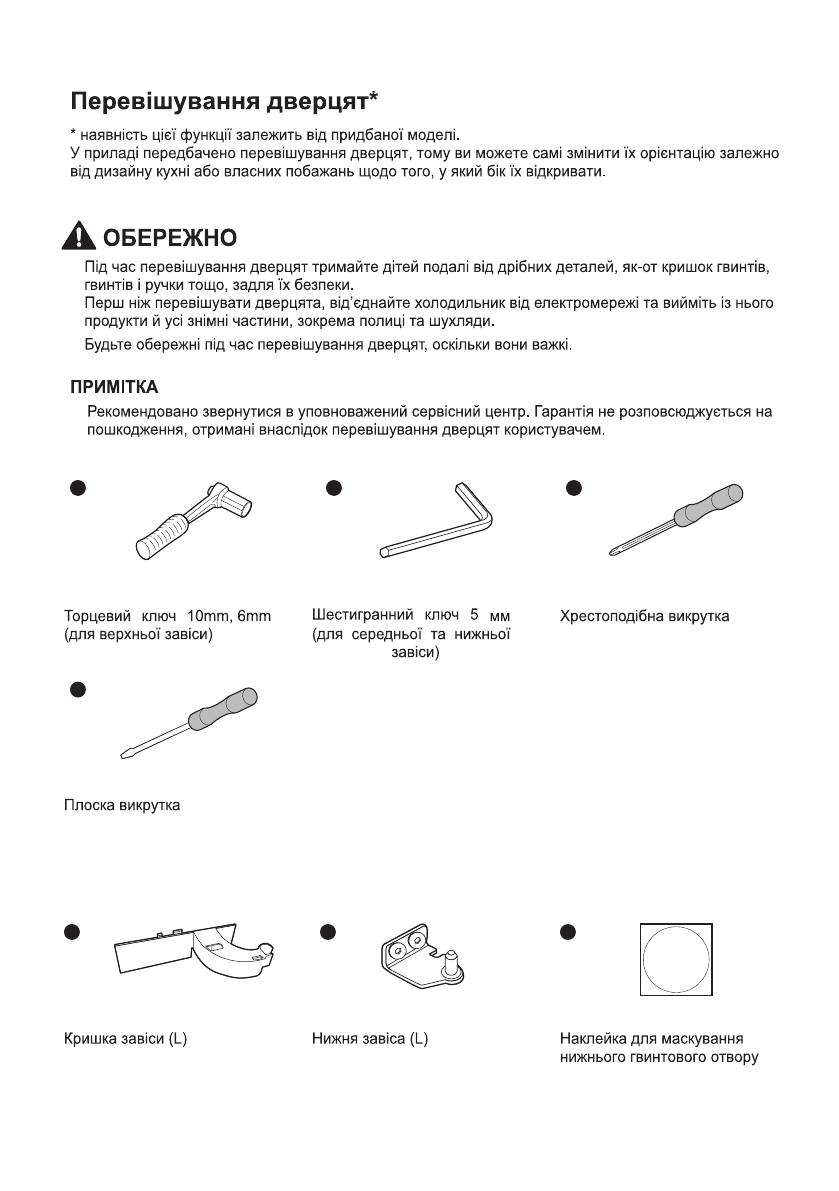 Перевішування дверцят*

* наявність цієї функції залежить від придбаної моделі.
У приладі передбачено перевішування дверцят, тому ви можете самі змінити їх орієнтацію залежно від дизайну кухні або власних побажань щодо того, у який бік їх відкривати.

ОБЕРЕЖНО

Під час перевішування дверцят тримайте дітей подалі від дрібних деталей, як-от кришок гвинтів, гвинтів і ручки тощо, задля їх безпеки.
Перш ніж перевішувати дверцята, від'єднайте холодильник від електромережі та вийміть із нього продукти й усі знімні частини, зокрема полиці та шухляди.

Будьте обережні під час перевішування дверцят, оскільки вони важкі.

ПРИМІТКА

Рекомендовано звернутися в уповноважений сервісний центр. Гарантія не розповсюджується на пошкодження, отримані внаслідок перевішування дверцят користувачем.

Торцевий ключ 10mm, 6mm (для верхньої завіси)

Шестигранний ключ 5 мм (для середньої та нижньої завіси)

Хрестоподібна викрутка

Плоска викрутка

Кришка завіси (L)

Нижня завіса (L)

Наклейка для маскування нижнього гвинтового отвору